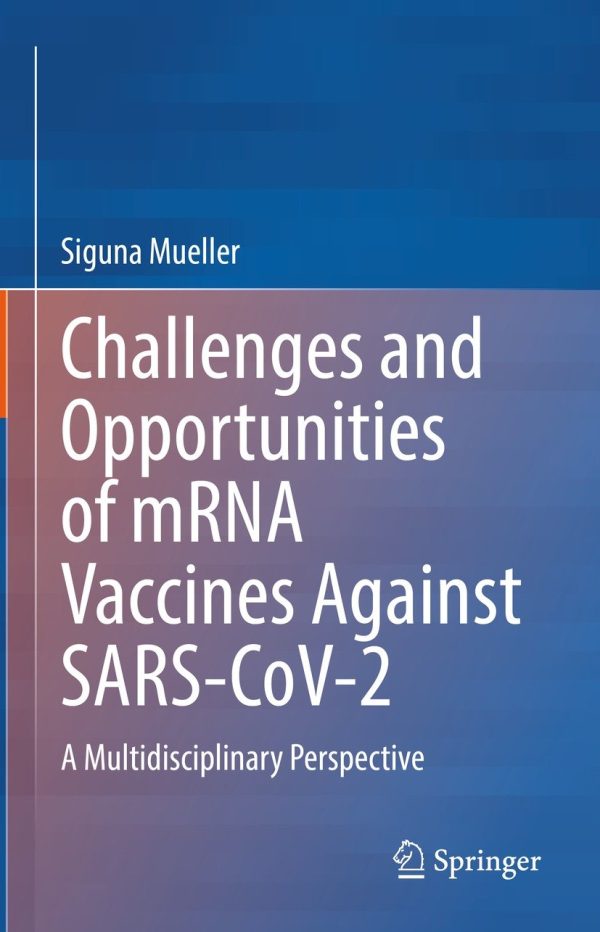 Siguna Mueller

Challenges and Opportunities of mRNA Vaccines Against SARS-CoV-2

A Multidisciplinary Perspective

Springer